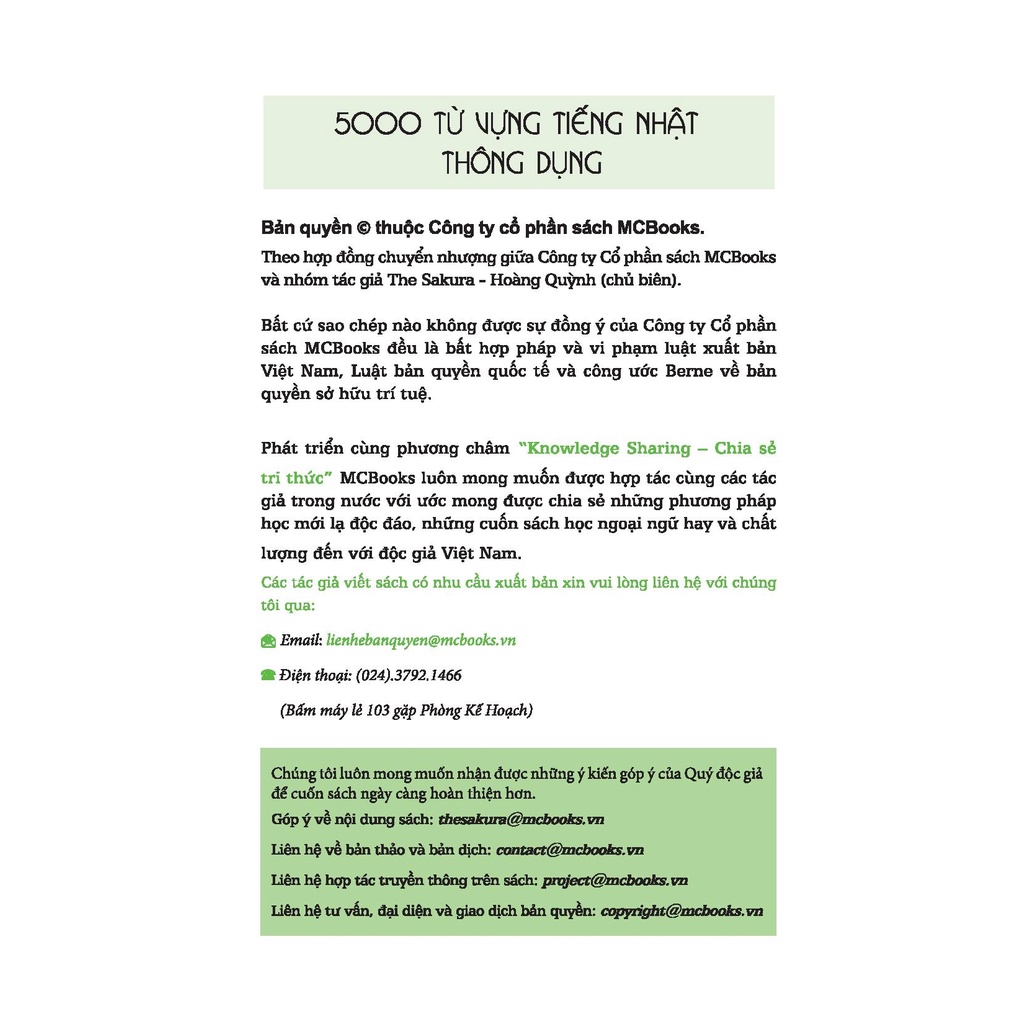 5000 TỪ VỰNG TIẾNG NHẬT
THÔNG DỤNG

Bản quyền © thuộc Công ty cổ phần sách MCBooks.
Theo hợp đồng chuyển nhượng giữa Công ty Cổ phần sách MCBooks và nhóm tác giả The Sakura - Hoàng Quỳnh (chủ biên).

Bất cứ sao chép nào không được sự đồng ý của Công ty Cổ phần sách MCBooks đều là bất hợp pháp và vi phạm luật xuất bản Việt Nam, Luật bản quyền quốc tế và công ước Berne về bản quyền sở hữu trí tuệ.

Phát triển cùng phương châm "Knowledge Sharing – Chia sẻ tri thức" MCBooks luôn mong muốn được hợp tác cùng các tác giả trong nước với ước mong được chia sẻ những phương pháp học mới lạ độc đáo, những cuốn sách học ngoại ngữ hay và chất lượng đến với độc giả Việt Nam.
Các tác giả viết sách có nhu cầu xuất bản xin vui lòng liên hệ với chúng tôi qua:

Email: lienhebanquyen@mcbooks.vn

Điện thoại: (024).3792.1466

(Bấm máy lẻ 103 gặp Phòng Kế Hoạch)

Chúng tôi luôn mong muốn nhận được những ý kiến góp ý của Quý độc giả để cuốn sách ngày càng hoàn thiện hơn.
Góp ý về nội dung sách: thesakura@mcbooks.vn
Liên hệ về bản thảo và bản dịch: contact@mcbooks.vn
Liên hệ hợp tác truyền thông trên sách: project@mcbooks.vn
Liên hệ tư vấn, đại diện và giao dịch bản quyền: copyright@mcbooks.vn